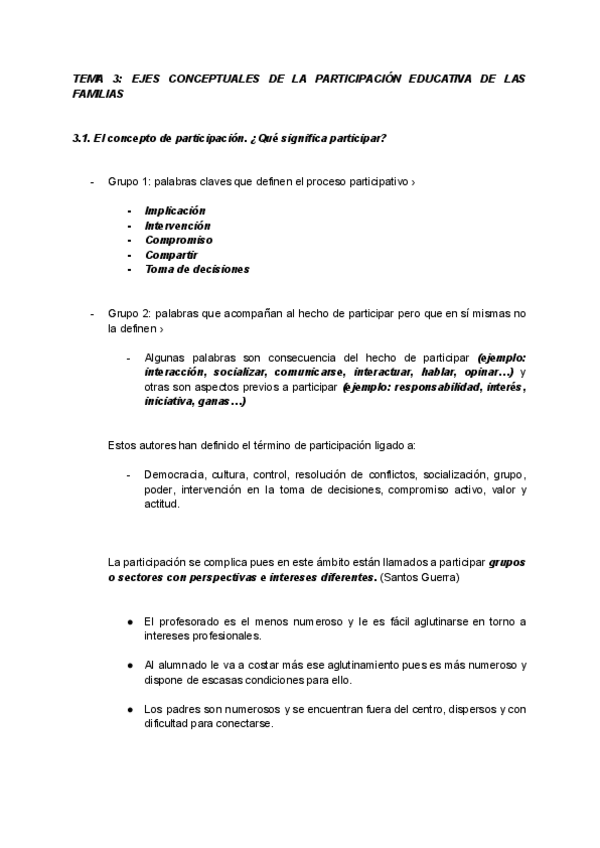 TEMA 3: EJES CONCEPTUALES DE LA PARTICIPACIÓN EDUCATIVA DE LAS FAMILIAS

3.1. El concepto de participación. ¿Qué significa participar?

- Grupo 1: palabras claves que definen el proceso participativo ›

- Implicación
- Intervención
- Compromiso
- Compartir
- Toma de decisiones

- Grupo 2: palabras que acompañan al hecho de participar pero que en sí mismas no la definen ›

- Algunas palabras son consecuencia del hecho de participar (ejemplo: interacción, socializar, comunicarse, interactuar, hablar, opinar…) y otras son aspectos previos a participar (ejemplo: responsabilidad, interés, iniciativa, ganas…)

Estos autores han definido el término de participación ligado a:

- Democracia, cultura, control, resolución de conflictos, socialización, grupo, poder, intervención en la toma de decisiones, compromiso activo, valor y actitud.

La participación se complica pues en este ámbito están llamados a participar grupos o sectores con perspectivas e intereses diferentes. (Santos Guerra)

● El profesorado es el menos numeroso y le es fácil aglutinarse en torno a intereses profesionales.

● Al alumnado le va a costar más ese aglutinamiento pues es más numeroso y dispone de escasas condiciones para ello.

● Los padres son numerosos y se encuentran fuera del centro, dispersos y con dificultad para conectarse.